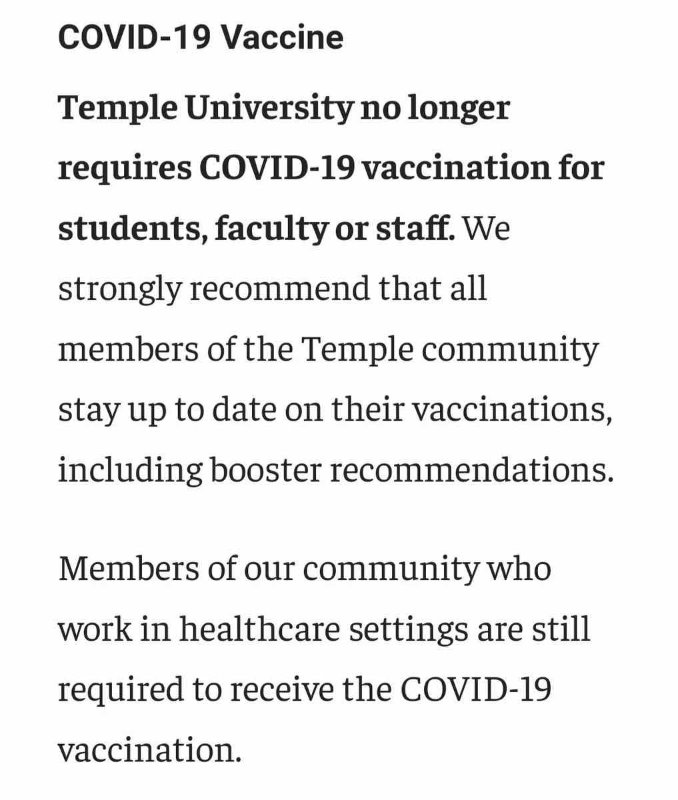 COVID-19 Vaccine

Temple University no longer requires COVID-19 vaccination for students, faculty or staff. We strongly recommend that all members of the Temple community stay up to date on their vaccinations, including booster recommendations.

Members of our community who work in healthcare settings are still required to receive the COVID-19 vaccination.